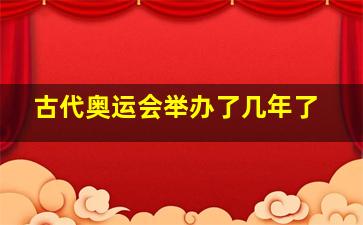 古代奥运会举办了几年了